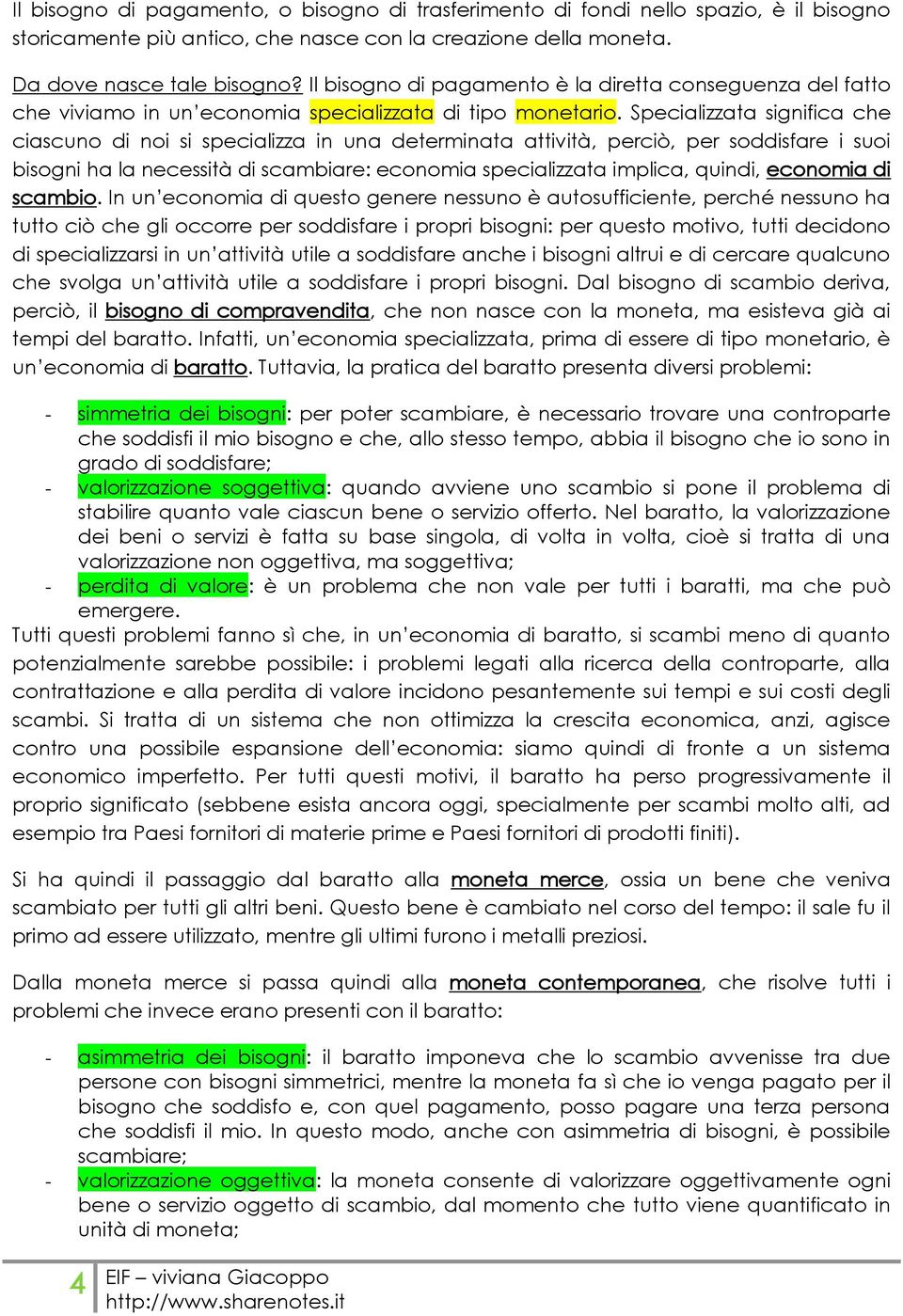 Il bisogno di pagamento, o bisogno di trasferimento di fondi nello spazio, è il bisogno storicamente più antico, che nasce con la creazione della moneta.

Da dove nasce tale bisogno? Il bisogno di pagamento è la diretta conseguenza del fatto che viviamo in un'economia specializzata di tipo monetario. Specializzata significa che ciascuno di noi si specializza in una determinata attività, perciò, per soddisfare i suoi bisogni ha la necessità di scambiare: economia specializzata implica, quindi, economia di scambio. In un'economia di questo genere nessuno è autosufficiente, perché nessuno ha tutto ciò che gli occorre per soddisfare i propri bisogni: per questo motivo, tutti decidono di specializzarsi in un'attività utile a soddisfare anche i bisogni altrui e di cercare qualcuno che svolga un'attività utile a soddisfare i propri bisogni. Dal bisogno di scambio deriva, perciò, il bisogno di compravendita, che non nasce con la moneta, ma esisteva già ai tempi del baratto. Infatti, un'economia specializzata, prima di essere di tipo monetario, è un'economia di baratto. Tuttavia, la pratica del baratto presenta diversi problemi:

- simmetria dei bisogni: per poter scambiare, è necessario trovare una controparte che soddisfi il mio bisogno e che, allo stesso tempo, abbia il bisogno che io sono in grado di soddisfare;
- valorizzazione soggettiva: quando avviene uno scambio si pone il problema di stabilire quanto vale ciascun bene o servizio offerto. Nel baratto, la valorizzazione dei beni o servizi è fatta su base singola, di volta in volta, cioè si tratta di una valorizzazione non oggettiva, ma soggettiva;
- perdita di valore: è un problema che non vale per tutti i baratti, ma che può emergere.

Tutti questi problemi fanno sì che, in un'economia di baratto, si scambi meno di quanto potenzialmente sarebbe possibile: i problemi legati alla ricerca della controparte, alla contrattazione e alla perdita di valore incidono pesantemente sui tempi e sui costi degli scambi. Si tratta di un sistema che non ottimizza la crescita economica, anzi, agisce contro una possibile espansione dell'economia: siamo quindi di fronte a un sistema economico imperfetto. Per tutti questi motivi, il baratto ha perso progressivamente il proprio significato (sebbene esista ancora oggi, specialmente per scambi molto alti, ad esempio tra Paesi fornitori di materie prime e Paesi fornitori di prodotti finiti).

Si ha quindi il passaggio dal baratto alla moneta merce, ossia un bene che veniva scambiato per tutti gli altri beni. Questo bene è cambiato nel corso del tempo: il sale fu il primo ad essere utilizzato, mentre gli ultimi furono i metalli preziosi.

Dalla moneta merce si passa quindi alla moneta contemporanea, che risolve tutti i problemi che invece erano presenti con il baratto:

- asimmetria dei bisogni: il baratto imponeva che lo scambio avvenisse tra due persone con bisogni simmetrici, mentre la moneta fa sì che io venga pagato per il bisogno che soddisfo e, con quel pagamento, posso pagare una terza persona che soddisfi il mio. In questo modo, anche con asimmetria di bisogni, è possibile scambiare;
- valorizzazione oggettiva: la moneta consente di valorizzare oggettivamente ogni bene o servizio oggetto di scambio, dal momento che tutto viene quantificato in unità di moneta;

4 EIF – viviana Giacoppo
http://www.sharenotes.it